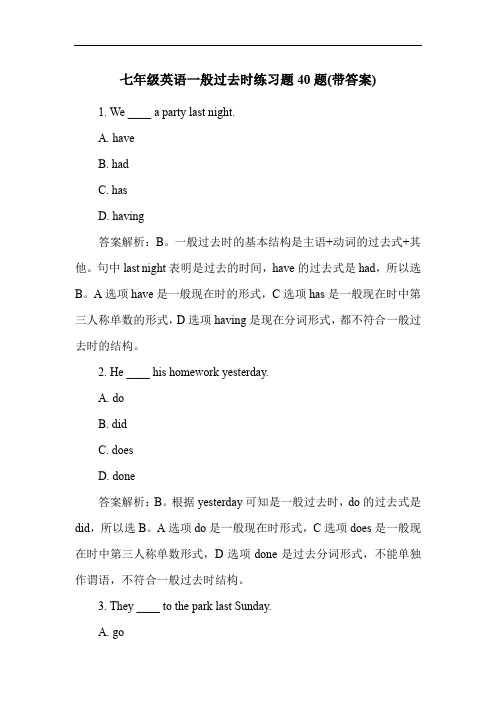 七年级英语一般过去时练习题 40 题(带答案)

1. We ____ a party last night.

A. have

B. had

C. has

D. having

答案解析：B。一般过去时的基本结构是主语+动词的过去式+其他。句中 last night 表明是过去的时间，have 的过去式是 had，所以选 B。A 选项 have 是一般现在时的形式，C 选项 has 是一般现在时中第三人称单数的形式，D 选项 having 是现在分词形式，都不符合一般过去时的结构。

2. He ____ his homework yesterday.

A. do

B. did

C. does

D. done

答案解析：B。根据 yesterday 可知是一般过去时，do 的过去式是 did，所以选 B。A 选项 do 是一般现在时形式，C 选项 does 是一般现在时中第三人称单数形式，D 选项 done 是过去分词形式，不能单独作谓语，不符合一般过去时结构。

3. They ____ to the park last Sunday.

A. go